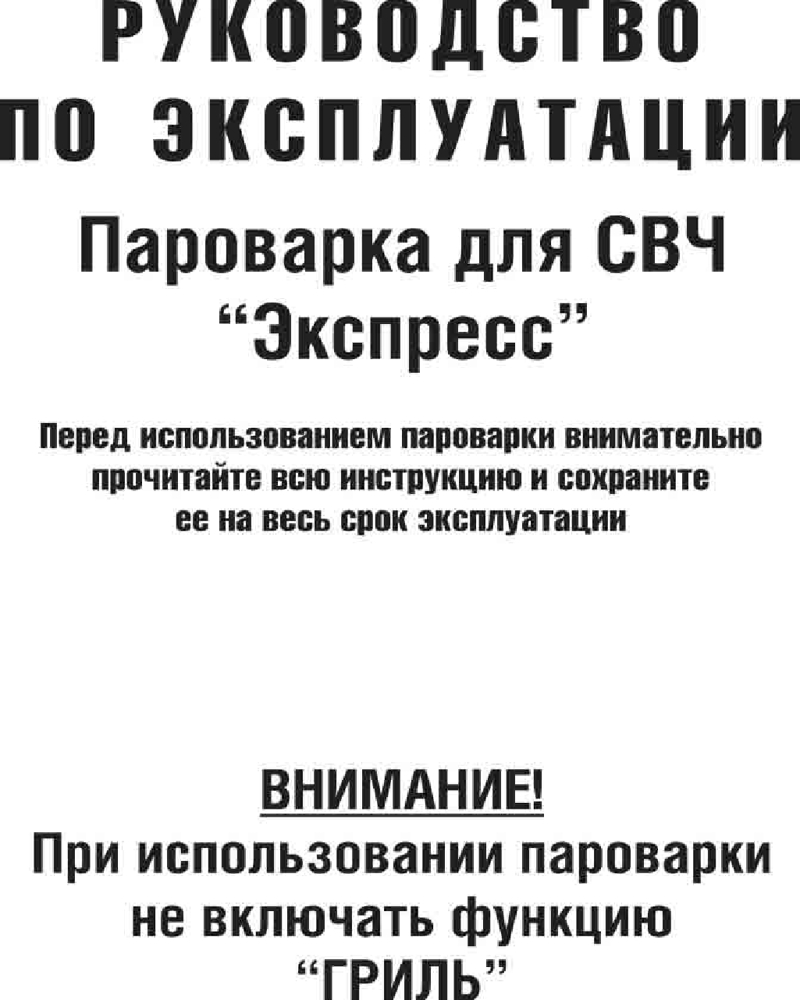 РУКОВОДСТВО
ПО ЭКСПЛУАТАЦИИ

Пароварка для СВЧ
"Экспресс"

Перед использованием пароварки внимательно прочитайте всю инструкцию и сохраните ее на весь срок эксплуатации

ВНИМАНИЕ!
При использовании пароварки не включать функцию "ГРИЛЬ"